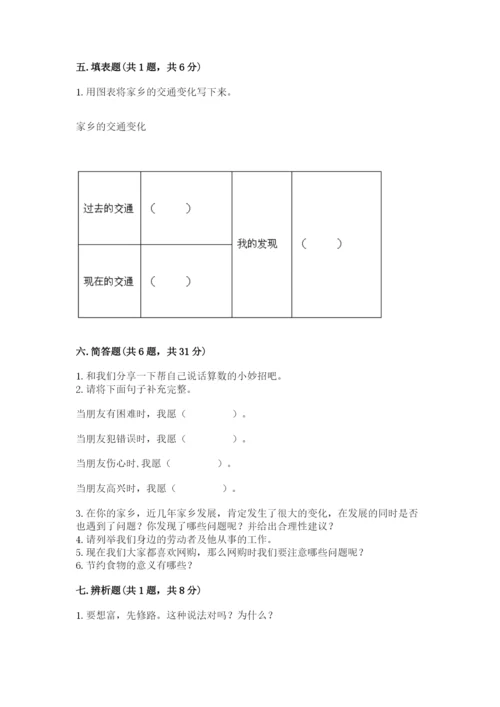 五. 填表题（共 1 题，共 6 分）

1. 用图表将家乡的交通变化写下来。

家乡的交通变化

| 过去的交通 | （　　） | 我的发现 | （　　） |
|---|---|---|---|
| 现在的交通 | （　　） | | |

六. 简答题（共 6 题，共 31 分）

1. 和我们分享一下帮自己说话算数的小妙招吧。
2. 请将下面句子补充完整。

当朋友有困难时，我愿（　　　　）。

当朋友犯错误时，我愿（　　　　）。

当朋友伤心时, 我愿（　　　　）。

当朋友高兴时，我愿（　　　　）。

3. 在你的家乡，近几年家乡发展，肯定发生了很大的变化，在发展的同时是否也遇到了问题？你发现了哪些问题呢？并给出合理性建议？
4. 请列举我们身边的劳动者及他从事的工作。
5. 现在我们大家都喜欢网购，那么网购时我们要注意哪些问题呢？
6. 节约食物的意义有哪些？

七. 辨析题（共 1 题，共 8 分）

1. 要想富，先修路。这种说法对吗？为什么？